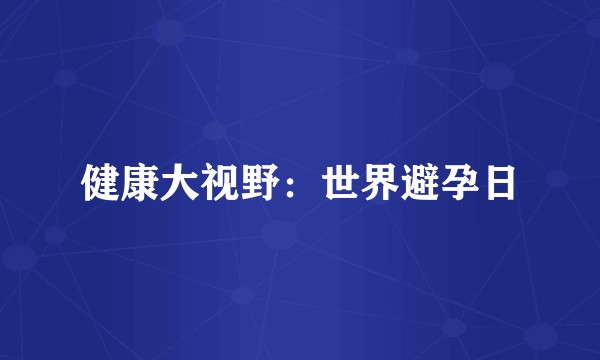 健康大视野：世界避孕日